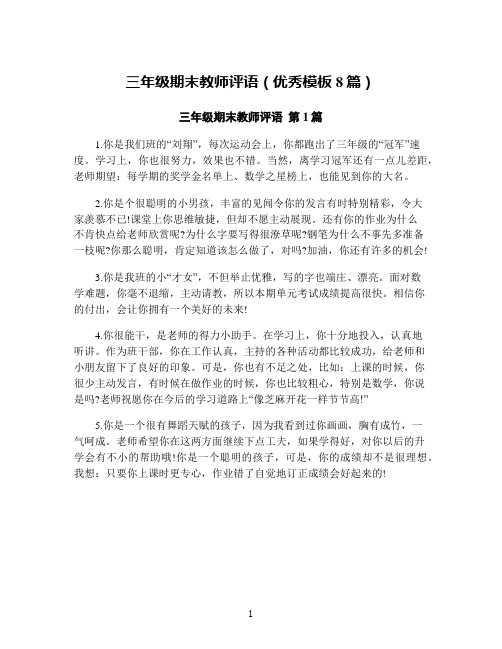 三年级期末教师评语（优秀模板 8 篇）

三年级期末教师评语 第 1 篇

1.你是我们班的“刘翔”，每次运动会上，你都跑出了三年级的“冠军”速度。学习上，你也很努力，效果也不错。当然，离学习冠军还有一点儿差距，老师期望：每学期的奖学金名单上、数学之星榜上，也能见到你的大名。

2.你是个很聪明的小男孩，丰富的见闻令你的发言有时特别精彩，令大家羡慕不已!课堂上你思维敏捷，但却不愿主动展现。还有你的作业为什么不肯快点给老师欣赏呢?为什么字要写得很潦草呢?钢笔为什么不事先多准备一枝呢?你那么聪明，肯定知道该怎么做了，对吗?加油，你还有许多的机会!

3.你是我班的小“才女”，不但举止优雅，写的字也端庄、漂亮。面对数学难题，你毫不退缩，主动请教，所以本期单元考试成绩提高很快。相信你的付出，会让你拥有一个美好的未来!

4.你很能干，是老师的得力小助手。在学习上，你十分地投入，认真地听讲。作为班干部，你在工作认真，主持的各种活动都比较成功，给老师和小朋友留下了良好的印象。可是，你也有不足之处，比如：上课的时候，你很少主动发言，有时候在做作业的时候，你也比较粗心，特别是数学，你说是吗?老师祝愿你在今后的学习道路上“像芝麻开花一样节节高!”

5.你是一个很有舞蹈天赋的孩子，因为我看到过你画画，胸有成竹，一气呵成。老师希望你在这两方面继续下点工夫，如果学得好，对你以后的升学会有不小的帮助哦!你是一个聪明的孩子，可是，你的成绩却不是很理想。我想：只要你上课时更专心，作业错了自觉地订正成绩会好起来的!

1